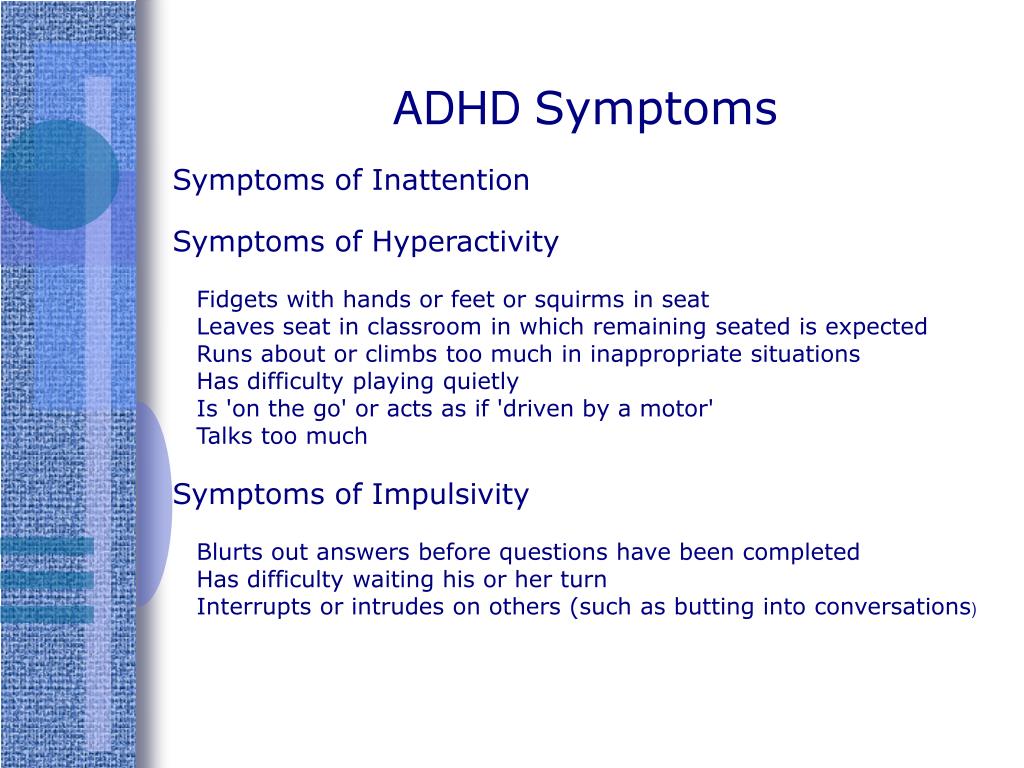 ADHD Symptoms

Symptoms of Inattention

Symptoms of Hyperactivity

Fidgets with hands or feet or squirms in seat
Leaves seat in classroom in which remaining seated is expected
Runs about or climbs too much in inappropriate situations
Has difficulty playing quietly
Is 'on the go' or acts as if 'driven by a motor'
Talks too much

Symptoms of Impulsivity

Blurts out answers before questions have been completed
Has difficulty waiting his or her turn
Interrupts or intrudes on others (such as butting into conversations)